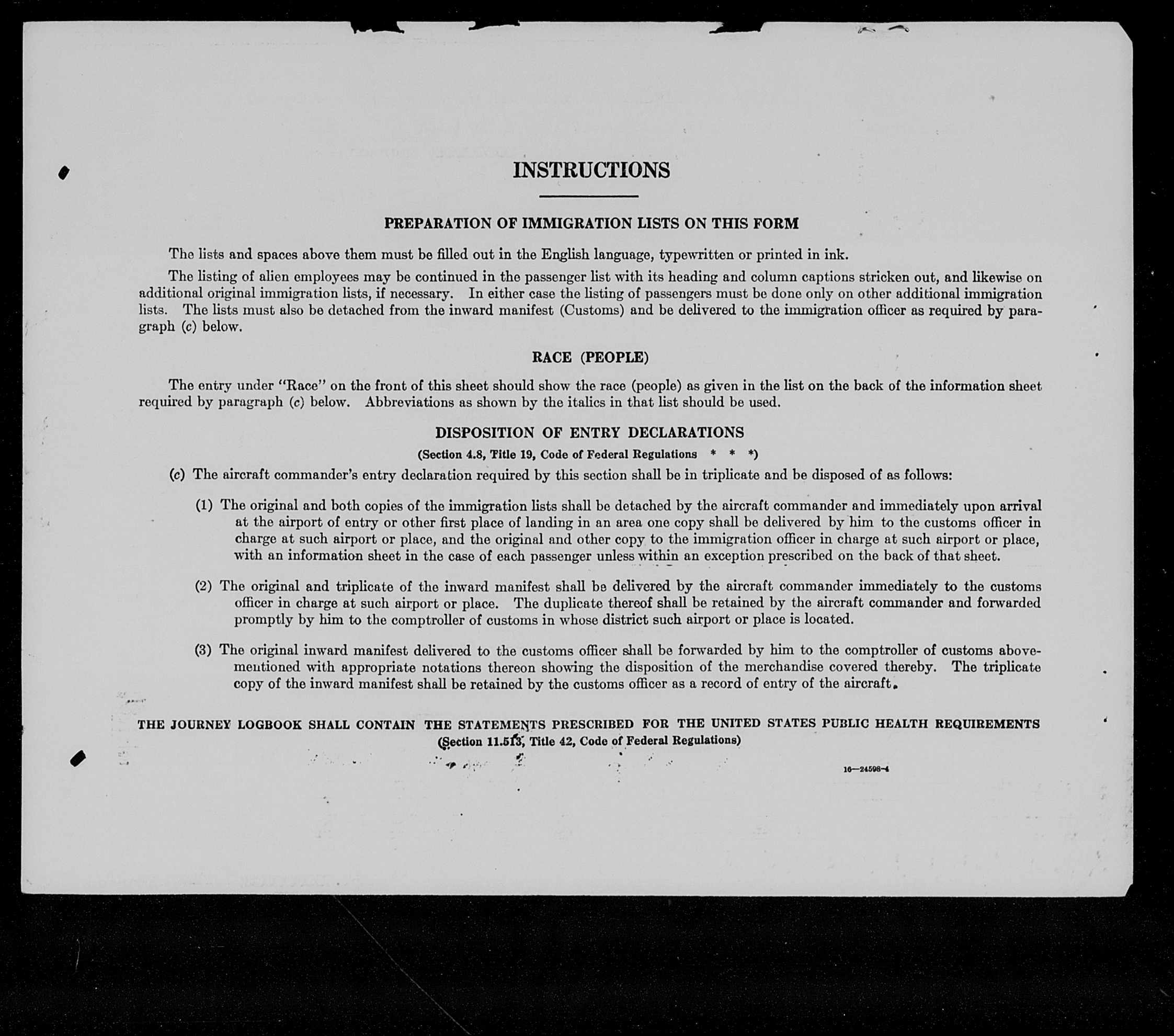 INSTRUCTIONS

PREPARATION OF IMMIGRATION LISTS ON THIS FORM

The lists and spaces above them must be filled out in the English language, typewritten or printed in ink.

The listing of alien employees may be continued in the passenger list with its heading and column captions stricken out, and likewise on additional original immigration lists, if necessary. In either case the listing of passengers must be done only on other additional immigration lists. The lists must also be detached from the inward manifest (Customs) and be delivered to the immigration officer as required by paragraph (c) below.

RACE (PEOPLE)

The entry under "Race" on the front of this sheet should show the race (people) as given in the list on the back of the information sheet required by paragraph (c) below. Abbreviations as shown by the italics in that list should be used.

DISPOSITION OF ENTRY DECLARATIONS

(Section 4.8, Title 19, Code of Federal Regulations * * *)

(c) The aircraft commander's entry declaration required by this section shall be in triplicate and be disposed of as follows:

(1) The original and both copies of the immigration lists shall be detached by the aircraft commander and immediately upon arrival at the airport of entry or other first place of landing in an area one copy shall be delivered by him to the customs officer in charge at such airport or place, and the original and other copy to the immigration officer in charge at such airport or place, with an information sheet in the case of each passenger unless within an exception prescribed on the back of that sheet.

(2) The original and triplicate of the inward manifest shall be delivered by the aircraft commander immediately to the customs officer in charge at such airport or place. The duplicate thereof shall be retained by the aircraft commander and forwarded promptly by him to the comptroller of customs in whose district such airport or place is located.

(3) The original inward manifest delivered to the customs officer shall be forwarded by him to the comptroller of customs abovementioned with appropriate notations thereon showing the disposition of the merchandise covered thereby. The triplicate copy of the inward manifest shall be retained by the customs officer as a record of entry of the aircraft.

THE JOURNEY LOGBOOK SHALL CONTAIN THE STATEMENTS PRESCRIBED FOR THE UNITED STATES PUBLIC HEALTH REQUIREMENTS
(Section 11.513, Title 42, Code of Federal Regulations)

16—24598-4